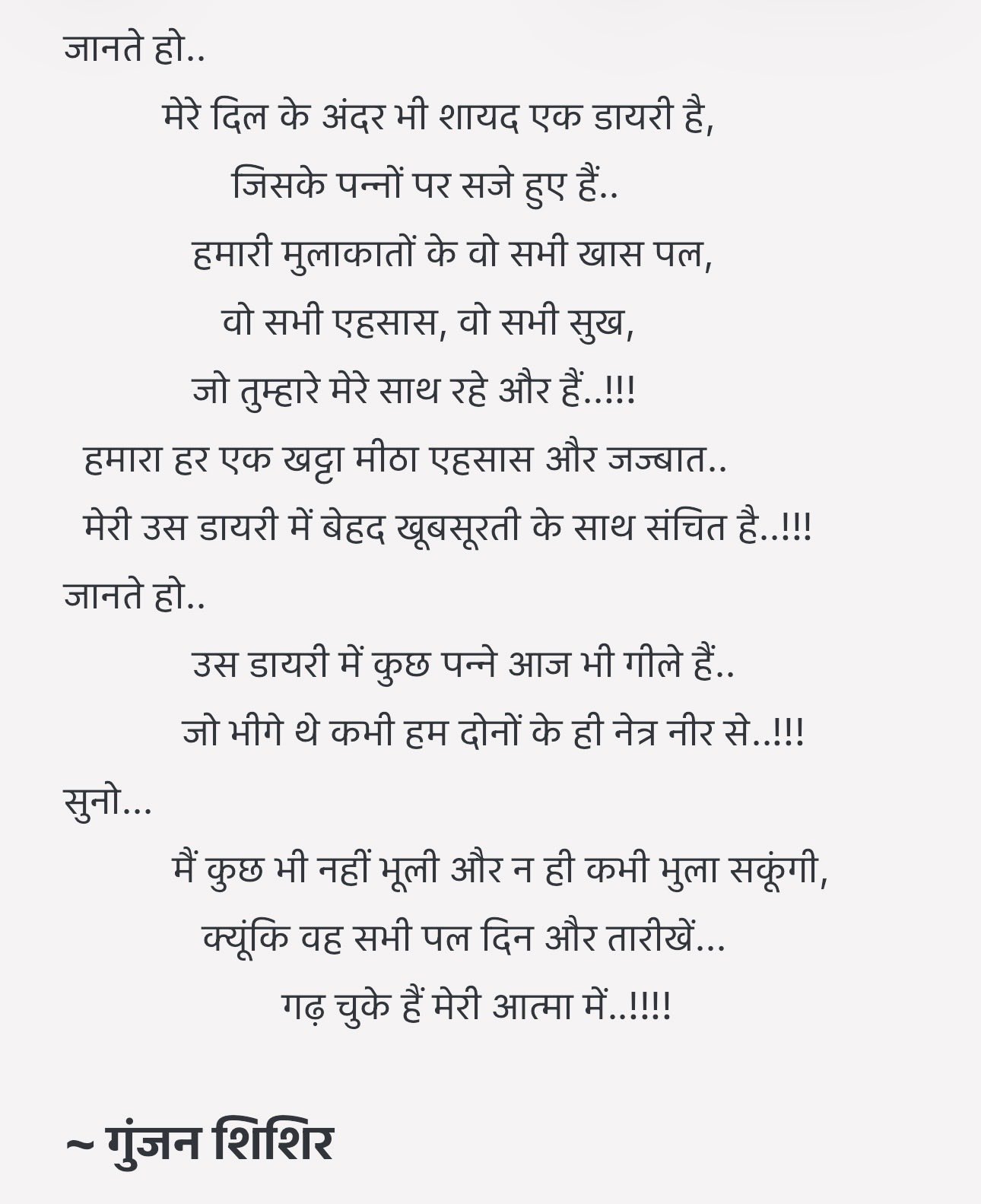 जानते हो..

मेरे दिल के अंदर भी शायद एक डायरी है,
जिसके पन्नों पर सजे हुए हैं..
हमारी मुलाकातों के वो सभी खास पल,
वो सभी एहसास, वो सभी सुख,
जो तुम्हारे मेरे साथ रहे और हैं..!!!
हमारा हर एक खट्टा मीठा एहसास और जज्बात..
मेरी उस डायरी में बेहद खूबसूरती के साथ संचित है..!!!

जानते हो..

उस डायरी में कुछ पन्ने आज भी गीले हैं..
जो भीगे थे कभी हम दोनों के ही नेत्र नीर से..!!!

सुनो...

मैं कुछ भी नहीं भूली और न ही कभी भुला सकूंगी,
क्यूंकि वह सभी पल दिन और तारीखें...
गढ़ चुके हैं मेरी आत्मा में..!!!!

~ गुंजन शिशिर